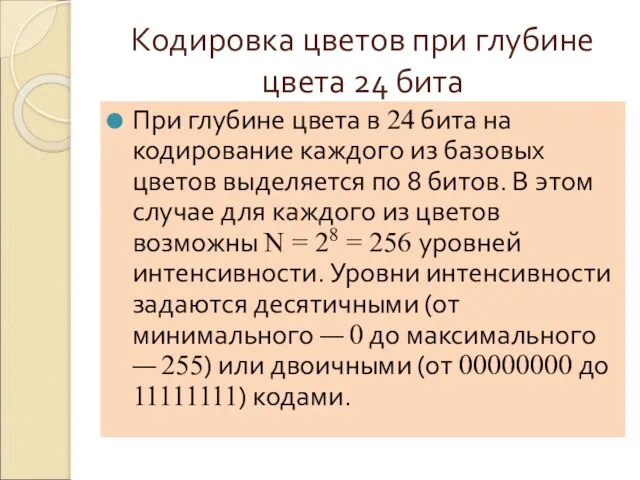 Кодировка цветов при глубине цвета 24 бита

При глубине цвета в 24 бита на кодирование каждого из базовых цветов выделяется по 8 битов. В этом случае для каждого из цветов возможны $N = 2^8 = 256$ уровней интенсивности. Уровни интенсивности задаются десятичными (от минимального — 0 до максимального — 255) или двоичными (от 00000000 до 11111111) кодами.